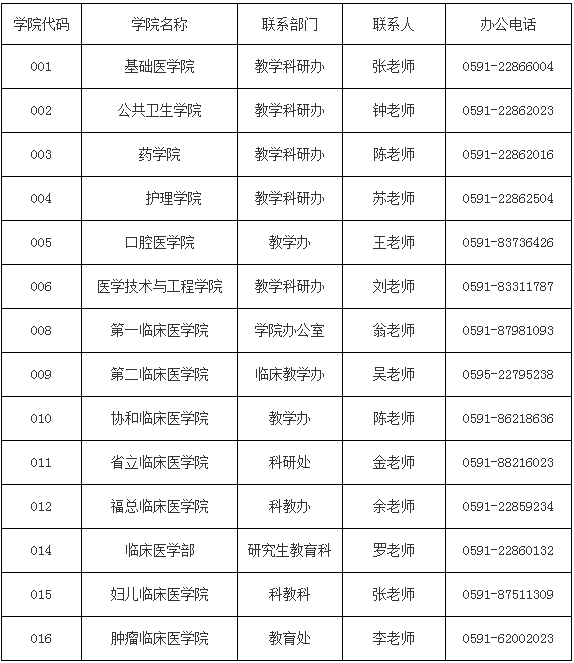 | 学院代码 | 学院名称 | 联系部门 | 联系人 | 办公电话 |
|---|---|---|---|---|
| 001 | 基础医学院 | 教学科研办 | 张老师 | 0591-22866004 |
| 002 | 公共卫生学院 | 教学科研办 | 钟老师 | 0591-22862023 |
| 003 | 药学院 | 教学科研办 | 陈老师 | 0591-22862016 |
| 004 | 护理学院 | 教学科研办 | 苏老师 | 0591-22862504 |
| 005 | 口腔医学院 | 教学办 | 王老师 | 0591-83736426 |
| 006 | 医学技术与工程学院 | 教学科研办 | 刘老师 | 0591-83311787 |
| 008 | 第一临床医学院 | 学院办公室 | 翁老师 | 0591-87981093 |
| 009 | 第二临床医学院 | 临床教学办 | 吴老师 | 0595-22795238 |
| 010 | 协和临床医学院 | 教学办 | 陈老师 | 0591-86218636 |
| 011 | 省立临床医学院 | 科研处 | 金老师 | 0591-88216023 |
| 012 | 福总临床医学院 | 科教办 | 余老师 | 0591-22859234 |
| 014 | 临床医学部 | 研究生教育科 | 罗老师 | 0591-22860132 |
| 015 | 妇儿临床医学院 | 科教科 | 张老师 | 0591-87511309 |
| 016 | 肿瘤临床医学院 | 教育处 | 李老师 | 0591-62002023 |